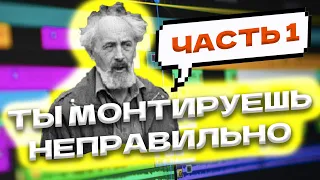 ЧАСТЬ 1

ТЫ МОНТИРУЕШЬ НЕПРАВИЛЬНО